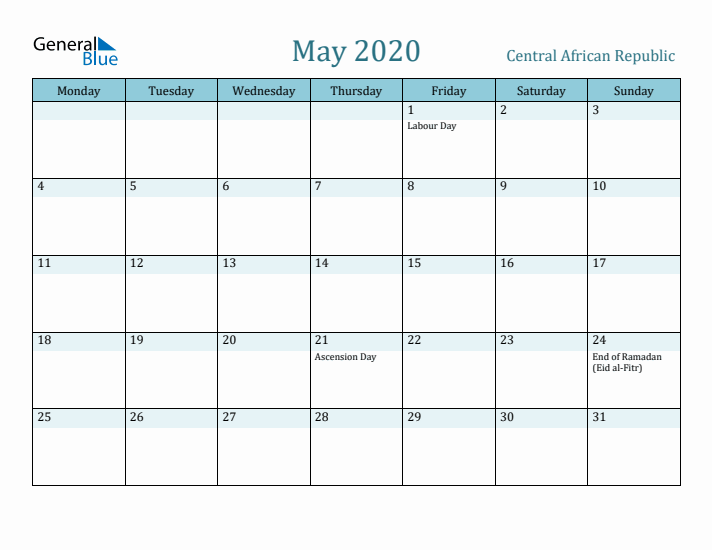 General Blue

May 2020

Central African Republic

| Monday | Tuesday | Wednesday | Thursday | Friday | Saturday | Sunday |
|---|---|---|---|---|---|---|
| | | | | 1 Labour Day | 2 | 3 |
| 4 | 5 | 6 | 7 | 8 | 9 | 10 |
| 11 | 12 | 13 | 14 | 15 | 16 | 17 |
| 18 | 19 | 20 | 21 Ascension Day | 22 | 23 | 24 End of Ramadan (Eid al-Fitr) |
| 25 | 26 | 27 | 28 | 29 | 30 | 31 |